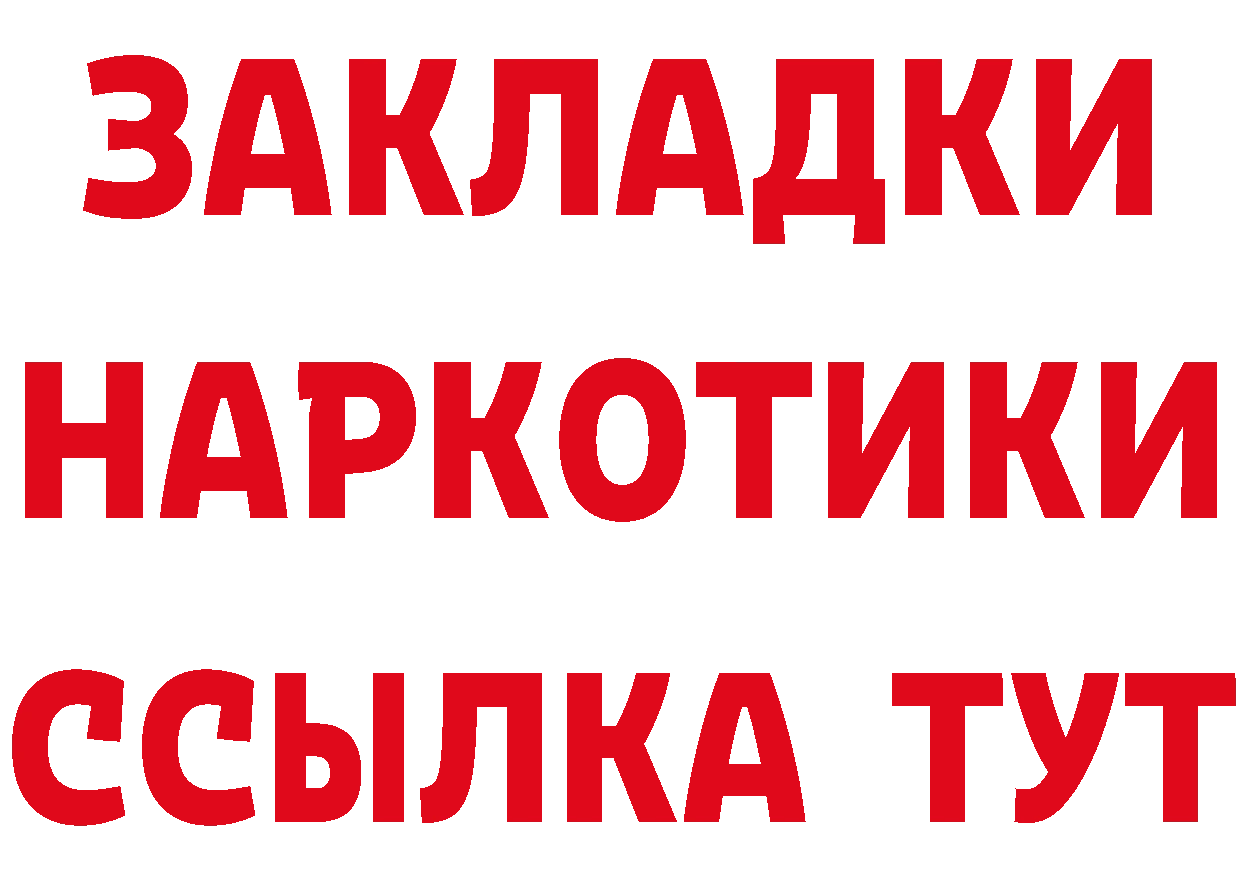 ЗАКЛАДКИ
НАРКОТИКИ
ССЫЛКА ТУТ